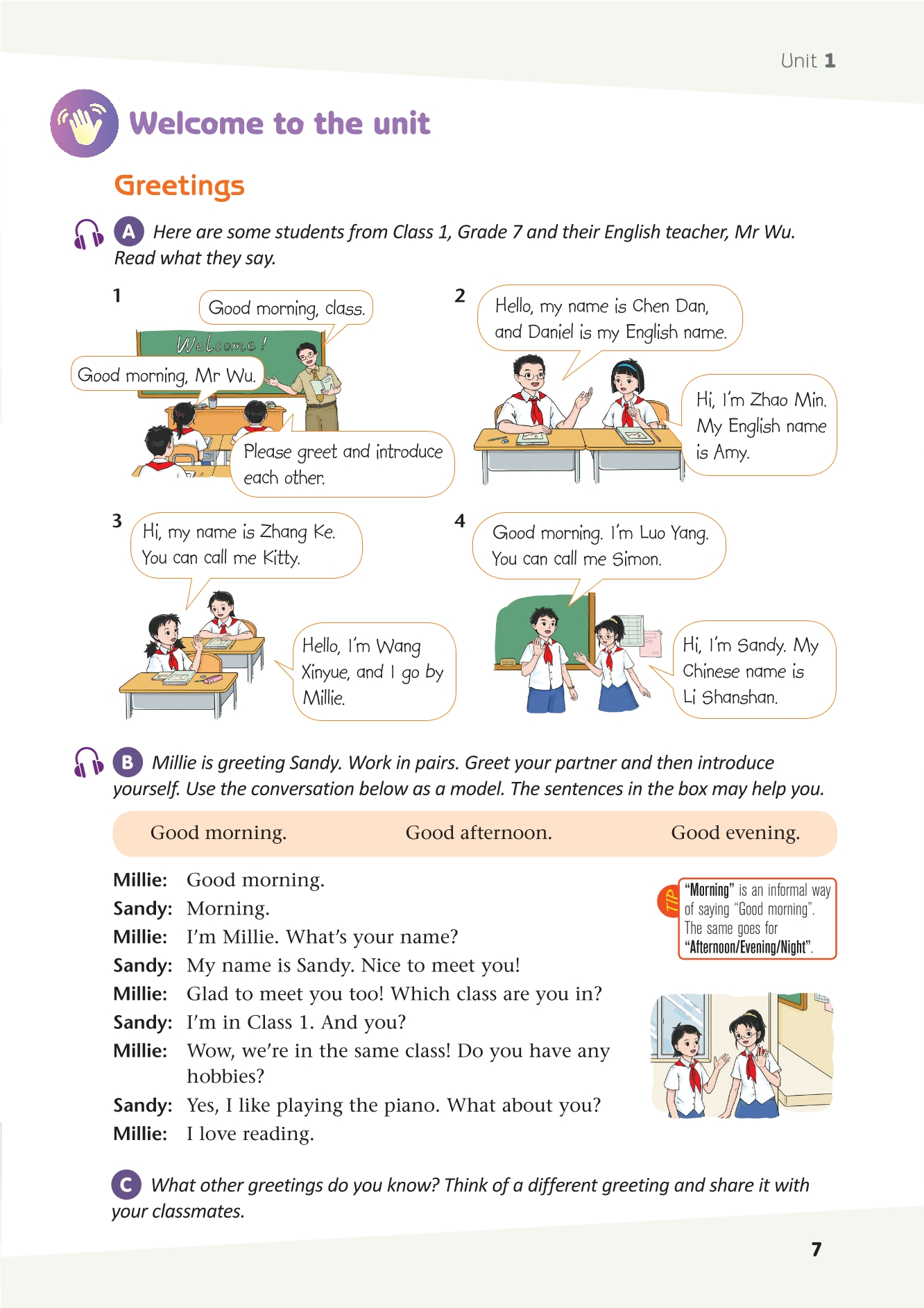 Unit 1

Welcome to the unit

Greetings

A Here are some students from Class 1, Grade 7 and their English teacher, Mr Wu. Read what they say.

1

Good morning, class.

Welcome!

Good morning, Mr Wu.

Please greet and introduce each other.

2

Hello, my name is Chen Dan, and Daniel is my English name.

Hi, I'm Zhao Min. My English name is Amy.

3

Hi, my name is Zhang Ke. You can call me Kitty.

Hello, I'm Wang Xinyue, and I go by Millie.

4

Good morning. I'm Luo Yang. You can call me Simon.

Hi, I'm Sandy. My Chinese name is Li Shanshan.

B Millie is greeting Sandy. Work in pairs. Greet your partner and then introduce yourself. Use the conversation below as a model. The sentences in the box may help you.

Good morning. Good afternoon. Good evening.

Millie: Good morning.
Sandy: Morning.
Millie: I'm Millie. What's your name?
Sandy: My name is Sandy. Nice to meet you!
Millie: Glad to meet you too! Which class are you in?
Sandy: I'm in Class 1. And you?
Millie: Wow, we're in the same class! Do you have any hobbies?
Sandy: Yes, I like playing the piano. What about you?
Millie: I love reading.

TIP "Morning" is an informal way of saying "Good morning". The same goes for "Afternoon/Evening/Night".

C What other greetings do you know? Think of a different greeting and share it with your classmates.

7